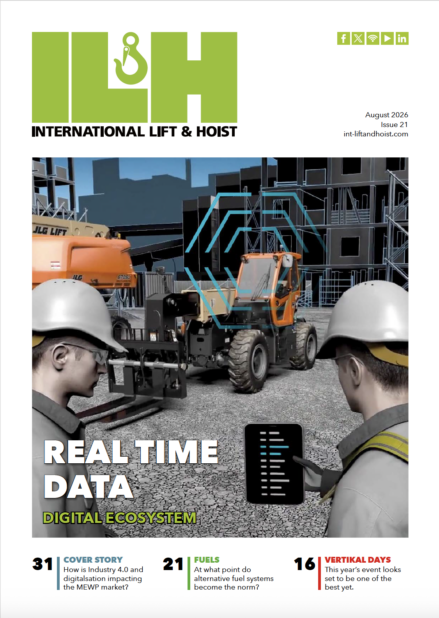 IL&H

INTERNATIONAL LIFT & HOIST

August 2026
Issue 21
int-liftandhoist.com

JLG LIFT

REAL TIME DATA

DIGITAL ECOSYSTEM

31 COVER STORY
How is Industry 4.0 and digitalsation impacting the MEWP market?

21 FUELS
At what point do alternative fuel systems become the norm?

16 VERTIKAL DAYS
This year's event looks set to be one of the best yet.